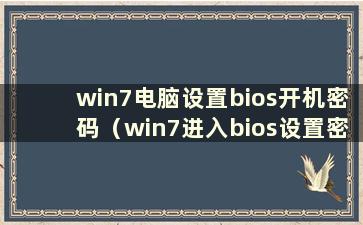 win7电脑设置bios开机密码（win7进入bios设置密